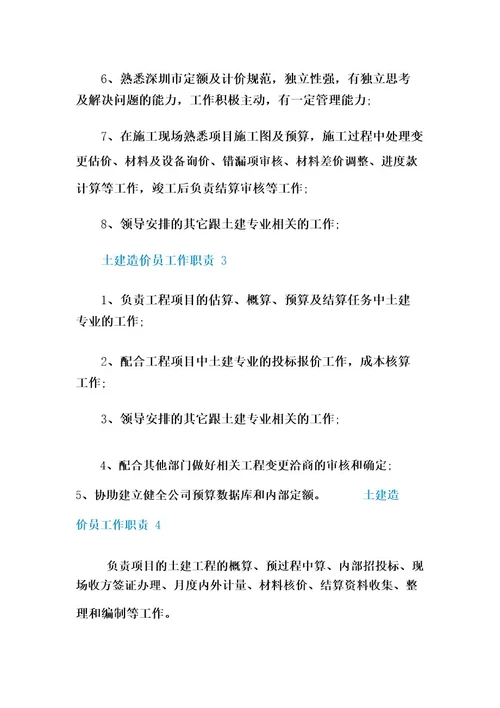 6、熟悉深圳市定额及计价规范，独立性强，有独立思考及解决问题的能力，工作积极主动，有一定管理能力;

7、在施工现场熟悉项目施工图及预算，施工过程中处理变更估价、材料及设备询价、错漏项审核、材料差价调整、进度款计算等工作，竣工后负责结算审核等工作;

8、领导安排的其它跟土建专业相关的工作;

土建造价员工作职责 3

1、负责工程项目的估算、概算、预算及结算任务中土建专业的工作;

2、配合工程项目中土建专业的投标报价工作，成本核算工作;

3、领导安排的其它跟土建专业相关的工作;

4、配合其他部门做好相关工程变更洽商的审核和确定;

5、协助建立健全公司预算数据库和内部定额。 土建造价员工作职责 4

负责项目的土建工程的概算、预过程中算、内部招投标、现场收方签证办理、月度内外计量、材料核价、结算资料收集、整理和编制等工作。